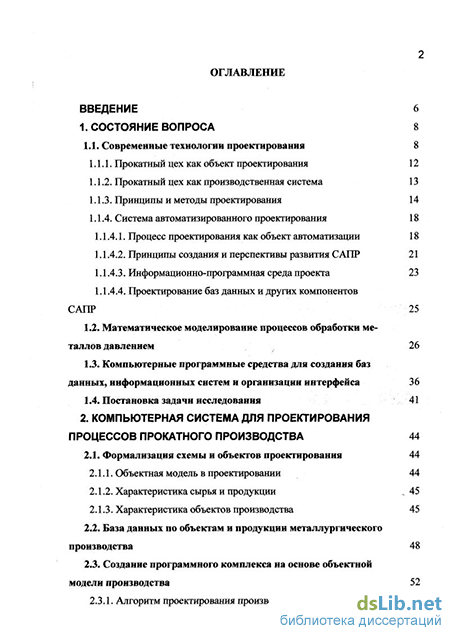 2

ОГЛАВЛЕНИЕ

ВВЕДЕНИЕ 6

1. СОСТОЯНИЕ ВОПРОСА 8

1.1. Современные технологии проектирования 8

1.1.1. Прокатный цех как объект проектирования 12

1.1.2. Прокатный цех как производственная система 13

1.1.3. Принципы и методы проектирования 14

1.1.4. Система автоматизированного проектирования 18

1.1.4.1. Процесс проектирования как объект автоматизации 18

1.1.4.2. Принципы создания и перспективы развития САПР 21

1.1.4.3. Информационно-программная среда проекта 23

1.1.4.4. Проектирование баз данных и других компонентов САПР 25

1.2. Математическое моделирование процессов обработки металлов давлением 26

1.3. Компьютерные программные средства для создания баз данных, информационных систем и организации интерфейса 36

1.4. Постановка задачи исследования 41

2. КОМПЬЮТЕРНАЯ СИСТЕМА ДЛЯ ПРОЕКТИРОВАНИЯ ПРОЦЕССОВ ПРОКАТНОГО ПРОИЗВОДСТВА 44

2.1. Формализация схемы и объектов проектирования 44

2.1.1. Объектная модель в проектировании 44

2.1.2. Характеристика сырья и продукции 45

2.1.3. Характеристика объектов производства 45

2.2. База данных по объектам и продукции металлургического производства 48

2.3. Создание программного комплекса на основе объектной модели производства 52

2.3.1. Алгоритм проектирования произв

dsLib.net
библиотека диссертаций